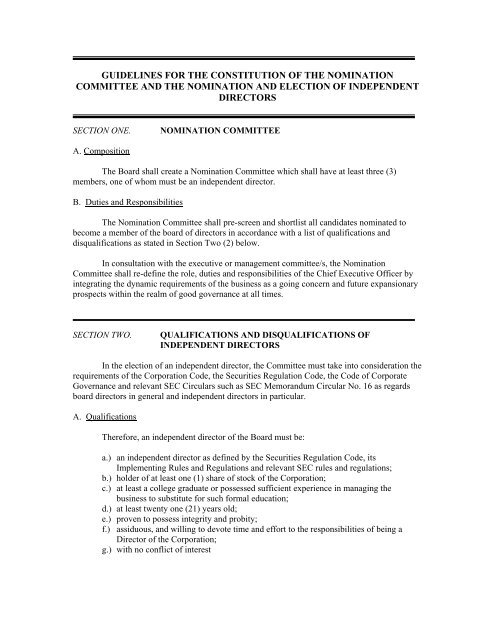 GUIDELINES FOR THE CONSTITUTION OF THE NOMINATION COMMITTEE AND THE NOMINATION AND ELECTION OF INDEPENDENT DIRECTORS

SECTION ONE. NOMINATION COMMITTEE

A. Composition

The Board shall create a Nomination Committee which shall have at least three (3) members, one of whom must be an independent director.

B. Duties and Responsibilities

The Nomination Committee shall pre-screen and shortlist all candidates nominated to become a member of the board of directors in accordance with a list of qualifications and disqualifications as stated in Section Two (2) below.

In consultation with the executive or management committee/s, the Nomination Committee shall re-define the role, duties and responsibilities of the Chief Executive Officer by integrating the dynamic requirements of the business as a going concern and future expansionary prospects within the realm of good governance at all times.

SECTION TWO. QUALIFICATIONS AND DISQUALIFICATIONS OF INDEPENDENT DIRECTORS

In the election of an independent director, the Committee must take into consideration the requirements of the Corporation Code, the Securities Regulation Code, the Code of Corporate Governance and relevant SEC Circulars such as SEC Memorandum Circular No. 16 as regards board directors in general and independent directors in particular.

A. Qualifications

Therefore, an independent director of the Board must be:

a.) an independent director as defined by the Securities Regulation Code, its Implementing Rules and Regulations and relevant SEC rules and regulations;
b.) holder of at least one (1) share of stock of the Corporation;
c.) at least a college graduate or possessed sufficient experience in managing the business to substitute for such formal education;
d.) at least twenty one (21) years old;
e.) proven to possess integrity and probity;
f.) assiduous, and willing to devote time and effort to the responsibilities of being a Director of the Corporation;
g.) with no conflict of interest